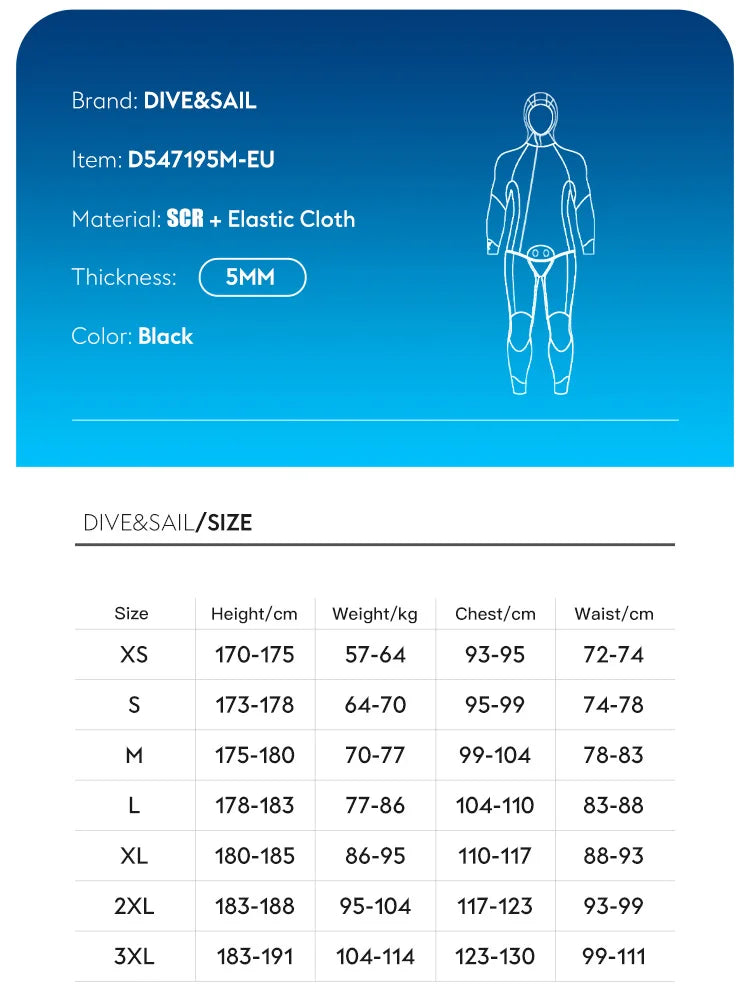 Brand: DIVE&SAIL

Item: D547195M-EU

Material: SCR + Elastic Cloth

Thickness: 5MM

Color: Black

DIVE&SAIL/SIZE

| Size | Height/cm | Weight/kg | Chest/cm | Waist/cm |
|---|---|---|---|---|
| XS | 170-175 | 57-64 | 93-95 | 72-74 |
| S | 173-178 | 64-70 | 95-99 | 74-78 |
| M | 175-180 | 70-77 | 99-104 | 78-83 |
| L | 178-183 | 77-86 | 104-110 | 83-88 |
| XL | 180-185 | 86-95 | 110-117 | 88-93 |
| 2XL | 183-188 | 95-104 | 117-123 | 93-99 |
| 3XL | 183-191 | 104-114 | 123-130 | 99-111 |